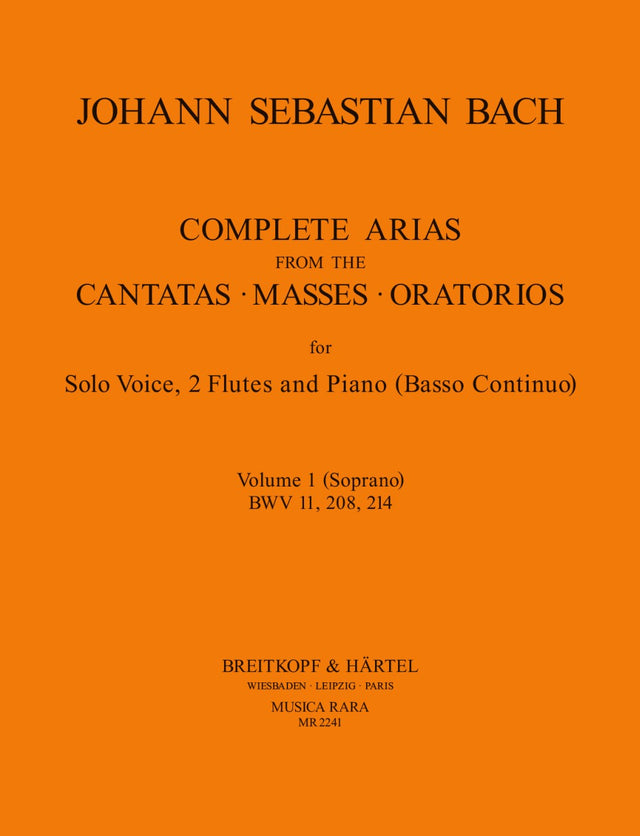 JOHANN SEBASTIAN BACH

COMPLETE ARIAS
FROM THE
CANTATAS · MASSES · ORATORIOS

for

Solo Voice, 2 Flutes and Piano (Basso Continuo)

Volume 1 (Soprano)
BWV 11, 208, 214

BREITKOPF & HÄRTEL
WIESBADEN · LEIPZIG · PARIS
MUSICA RARA
MR 2241